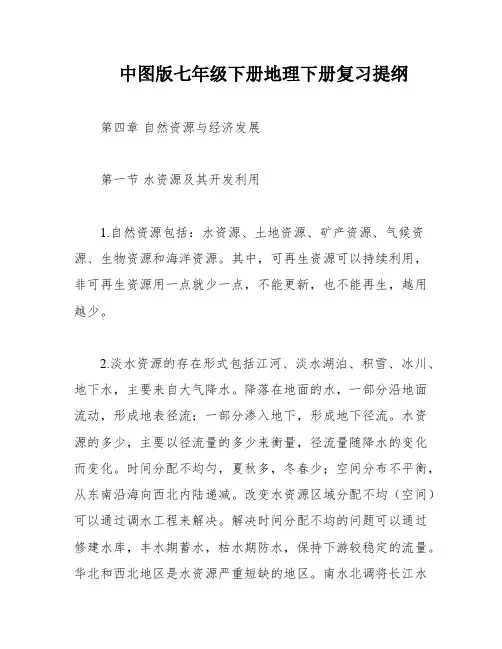 中图版七年级下册地理下册复习提纲

第四章 自然资源与经济发展

第一节 水资源及其开发利用

1.自然资源包括：水资源、土地资源、矿产资源、气候资源、生物资源和海洋资源。其中，可再生资源可以持续利用，非可再生资源用一点就少一点，不能更新，也不能再生，越用越少。

2.淡水资源的存在形式包括江河、淡水湖泊、积雪、冰川、地下水，主要来自大气降水。降落在地面的水，一部分沿地面流动，形成地表径流；一部分渗入地下，形成地下径流。水资源的多少，主要以径流量的多少来衡量，径流量随降水的变化而变化。时间分配不均匀，夏秋多，冬春少；空间分布不平衡，从东南沿海向西北内陆递减。改变水资源区域分配不均（空间）可以通过调水工程来解决。解决时间分配不均的问题可以通过修建水库，丰水期蓄水，枯水期防水，保持下游较稳定的流量。华北和西北地区是水资源严重短缺的地区。南水北调将长江水